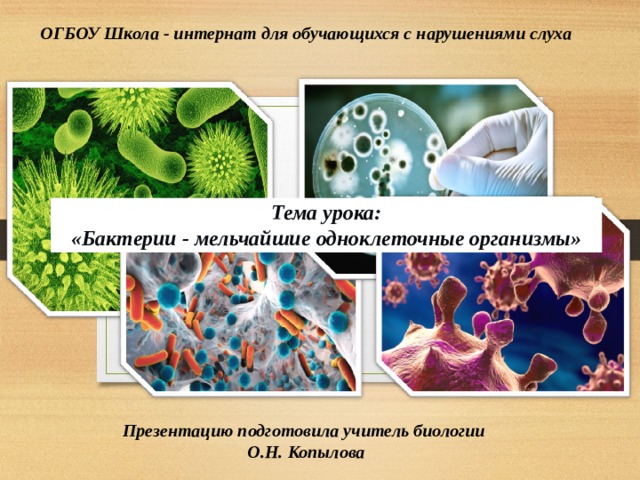 ОГБОУ Школа - интернат для обучающихся с нарушениями слуха

Тема урока:
«Бактерии - мельчайшие одноклеточные организмы»

Презентацию подготовила учитель биологии
О.Н. Копылова